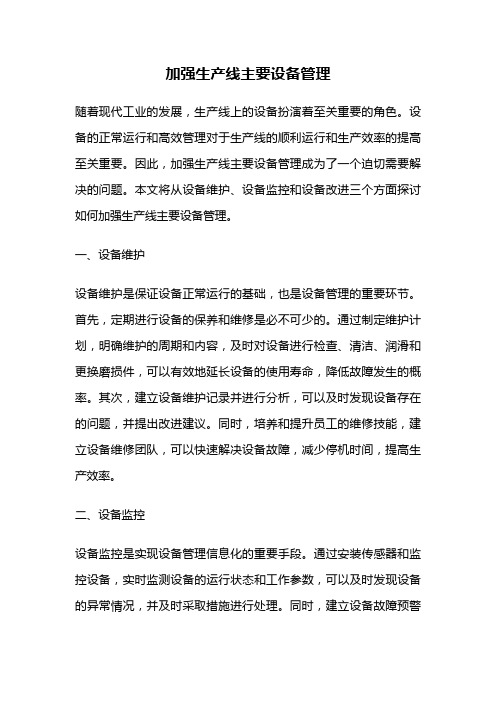 加强生产线主要设备管理

随着现代工业的发展，生产线上的设备扮演着至关重要的角色。设备的正常运行和高效管理对于生产线的顺利运行和生产效率的提高至关重要。因此，加强生产线主要设备管理成为了一个迫切需要解决的问题。本文将从设备维护、设备监控和设备改进三个方面探讨如何加强生产线主要设备管理。

一、设备维护

设备维护是保证设备正常运行的基础，也是设备管理的重要环节。首先，定期进行设备的保养和维修是必不可少的。通过制定维护计划，明确维护的周期和内容，及时对设备进行检查、清洁、润滑和更换磨损件，可以有效地延长设备的使用寿命，降低故障发生的概率。其次，建立设备维护记录并进行分析，可以及时发现设备存在的问题，并提出改进建议。同时，培养和提升员工的维修技能，建立设备维修团队，可以快速解决设备故障，减少停机时间，提高生产效率。

二、设备监控

设备监控是实现设备管理信息化的重要手段。通过安装传感器和监控设备，实时监测设备的运行状态和工作参数，可以及时发现设备的异常情况，并及时采取措施进行处理。同时，建立设备故障预警